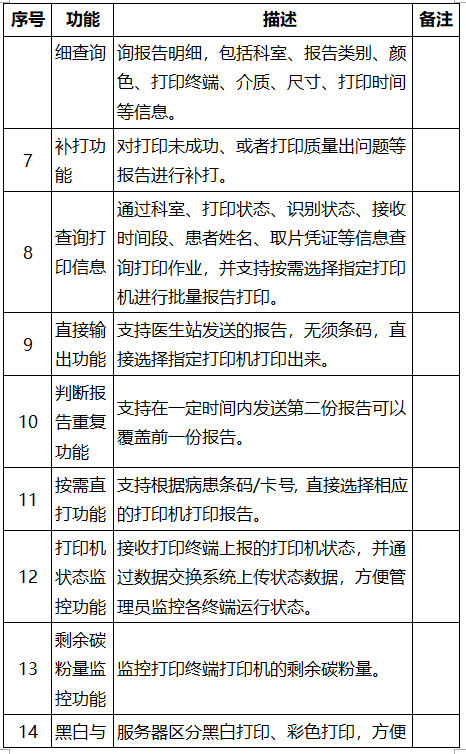 | 序号 | 功能 | 描述 | 备注 |
|---|---|---|---|
| | 细查询 | 询报告明细，包括科室、报告类别、颜色、打印终端、介质、尺寸、打印时间等信息。 | |
| 7 | 补打功能 | 对打印未成功、或者打印质量出问题等报告进行补打。 | |
| 8 | 查询打印信息 | 通过科室、打印状态、识别状态、接收时间段、患者姓名、取片凭证等信息查询打印作业，并支持按需选择指定打印机进行批量报告打印。 | |
| 9 | 直接输出功能 | 支持医生站发送的报告，无须条码，直接选择指定打印机打印出来。 | |
| 10 | 判断报告重复功能 | 支持在一定时间内发送第二份报告可以覆盖前一份报告。 | |
| 11 | 按需直打功能 | 支持根据病患条码/卡号, 直接选择相应的打印机打印报告。 | |
| 12 | 打印机状态监控功能 | 接收打印终端上报的打印机状态，并通过数据交换系统上传状态数据，方便管理员监控各终端运行状态。 | |
| 13 | 剩余碳粉量监控功能 | 监控打印终端打印机的剩余碳粉量。 | |
| 14 | 黑白与 | 服务器区分黑白打印、彩色打印，方便 | |